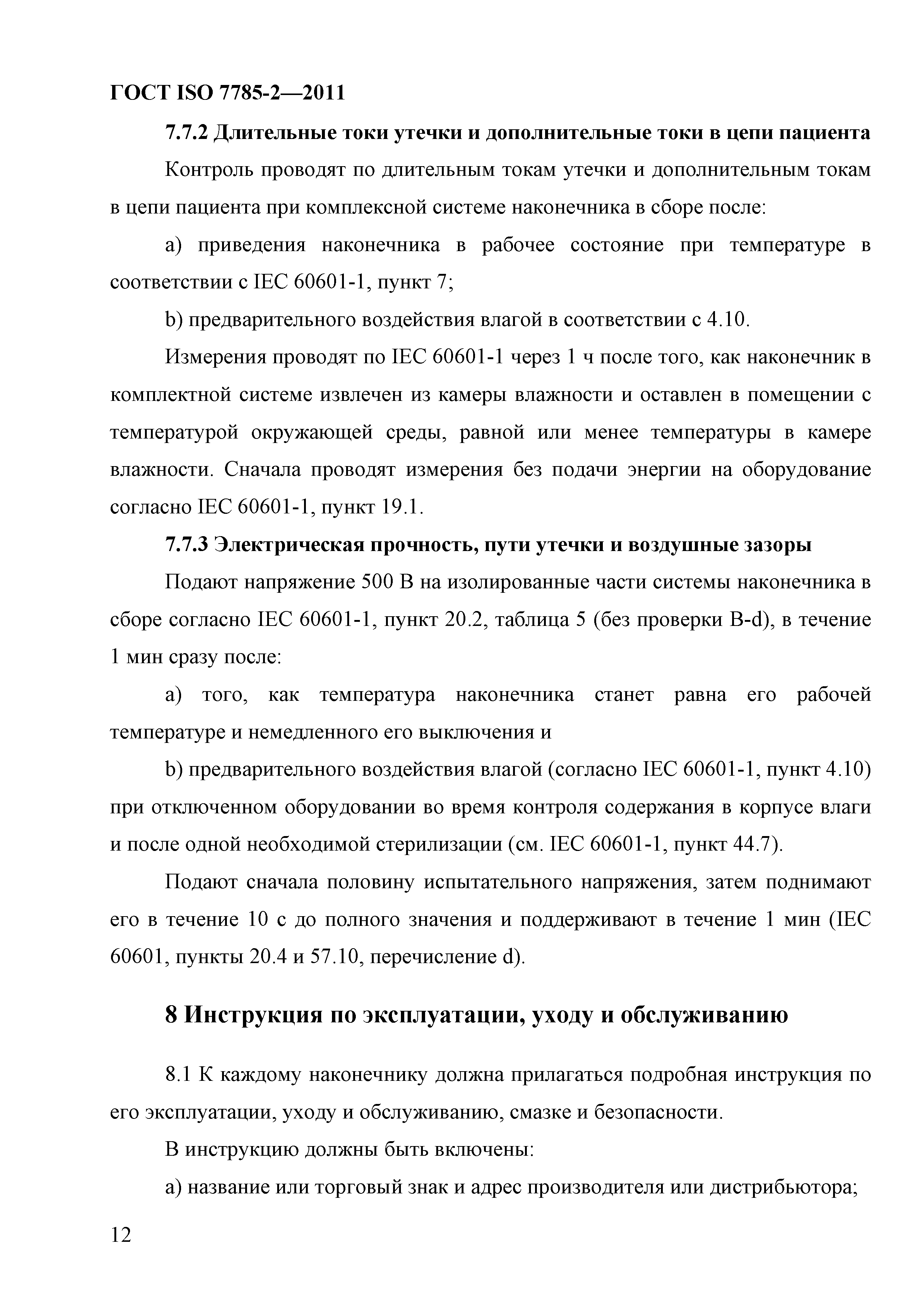 ГОСТ ISO 7785-2—2011

7.7.2 Длительные токи утечки и дополнительные токи в цепи пациента

Контроль проводят по длительным токам утечки и дополнительным токам в цепи пациента при комплексной системе наконечника в сборе после:

a) приведения наконечника в рабочее состояние при температуре в соответствии с IEC 60601-1, пункт 7;

b) предварительного воздействия влагой в соответствии с 4.10.

Измерения проводят по IEC 60601-1 через 1 ч после того, как наконечник в комплектной системе извлечен из камеры влажности и оставлен в помещении с температурой окружающей среды, равной или менее температуры в камере влажности. Сначала проводят измерения без подачи энергии на оборудование согласно IEC 60601-1, пункт 19.1.

7.7.3 Электрическая прочность, пути утечки и воздушные зазоры

Подают напряжение 500 В на изолированные части системы наконечника в сборе согласно IEC 60601-1, пункт 20.2, таблица 5 (без проверки B-d), в течение 1 мин сразу после:

a) того, как температура наконечника станет равна его рабочей температуре и немедленного его выключения и

b) предварительного воздействия влагой (согласно IEC 60601-1, пункт 4.10) при отключенном оборудовании во время контроля содержания в корпусе влаги и после одной необходимой стерилизации (см. IEC 60601-1, пункт 44.7).

Подают сначала половину испытательного напряжения, затем поднимают его в течение 10 с до полного значения и поддерживают в течение 1 мин (IEC 60601, пункты 20.4 и 57.10, перечисление d).

8 Инструкция по эксплуатации, уходу и обслуживанию

8.1 К каждому наконечнику должна прилагаться подробная инструкция по его эксплуатации, уходу и обслуживанию, смазке и безопасности.

В инструкцию должны быть включены:

a) название или торговый знак и адрес производителя или дистрибьютора;

12